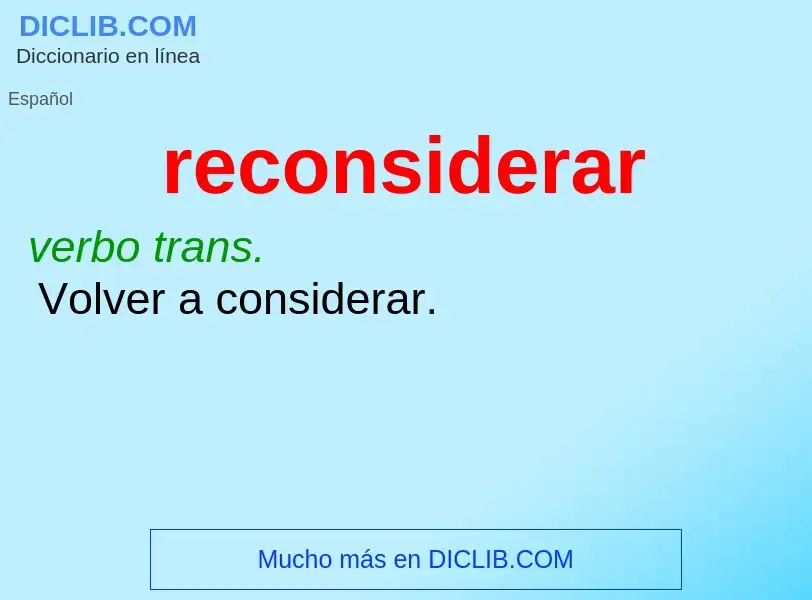 DICLIB.COM
Diccionario en línea

Español

reconsiderar

verbo trans.
Volver a considerar.

Mucho más en DICLIB.COM